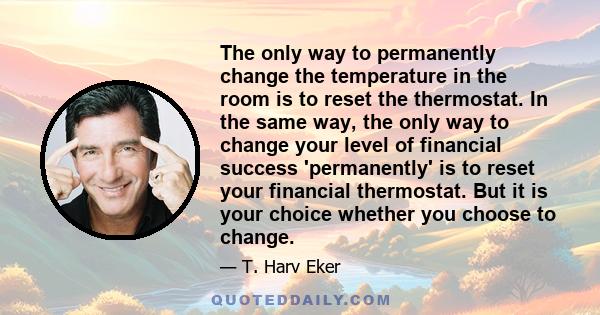 The only way to permanently change the temperature in the room is to reset the thermostat. In the same way, the only way to change your level of financial success 'permanently' is to reset your financial thermostat. But it is your choice whether you choose to change.

— T. Harv Eker

QUOTEDDAILY.COM